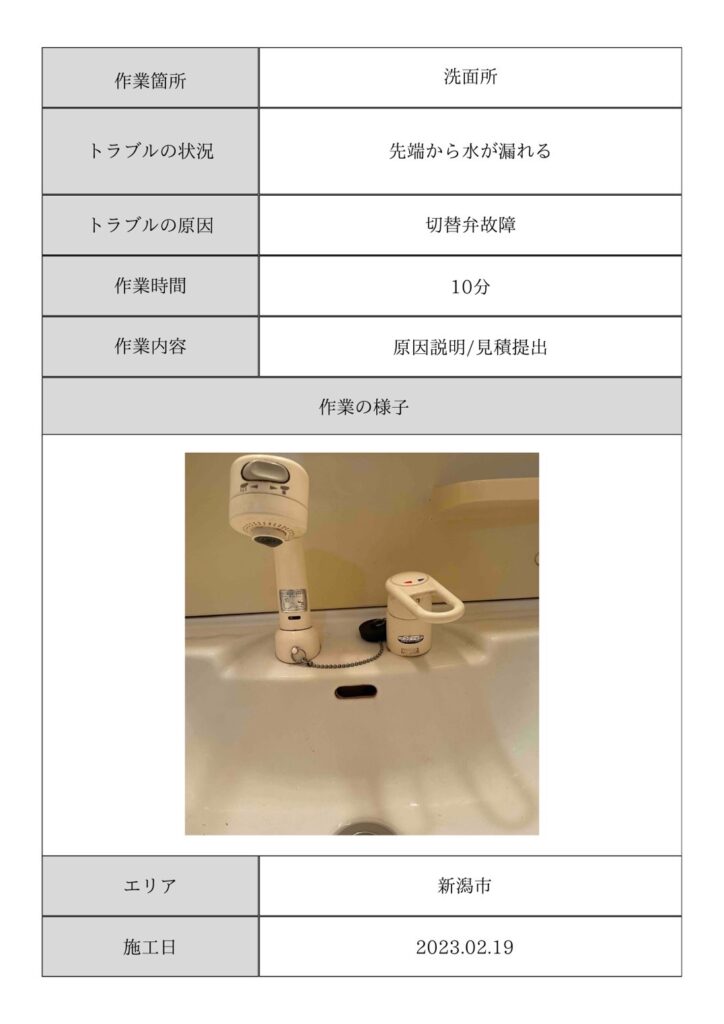 | 作業箇所 | 洗面所 |
|---|---|
| トラブルの状況 | 先端から水が漏れる |
| トラブルの原因 | 切替弁故障 |
| 作業時間 | 10分 |
| 作業内容 | 原因説明/見積提出 |

作業の様子

| エリア | 新潟市 |
|---|---|
| 施工日 | 2023.02.19 |